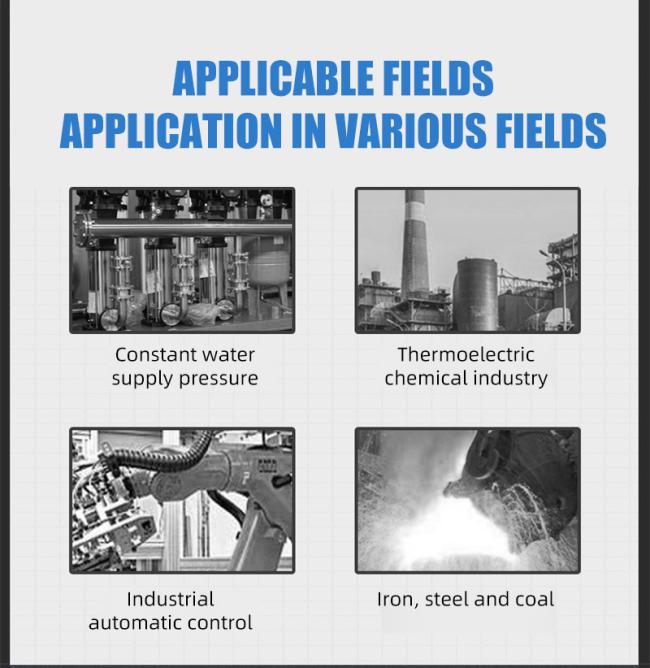 APPLICABLE FIELDS
APPLICATION IN VARIOUS FIELDS

Constant water supply pressure

Thermoelectric chemical industry

Industrial automatic control

Iron, steel and coal